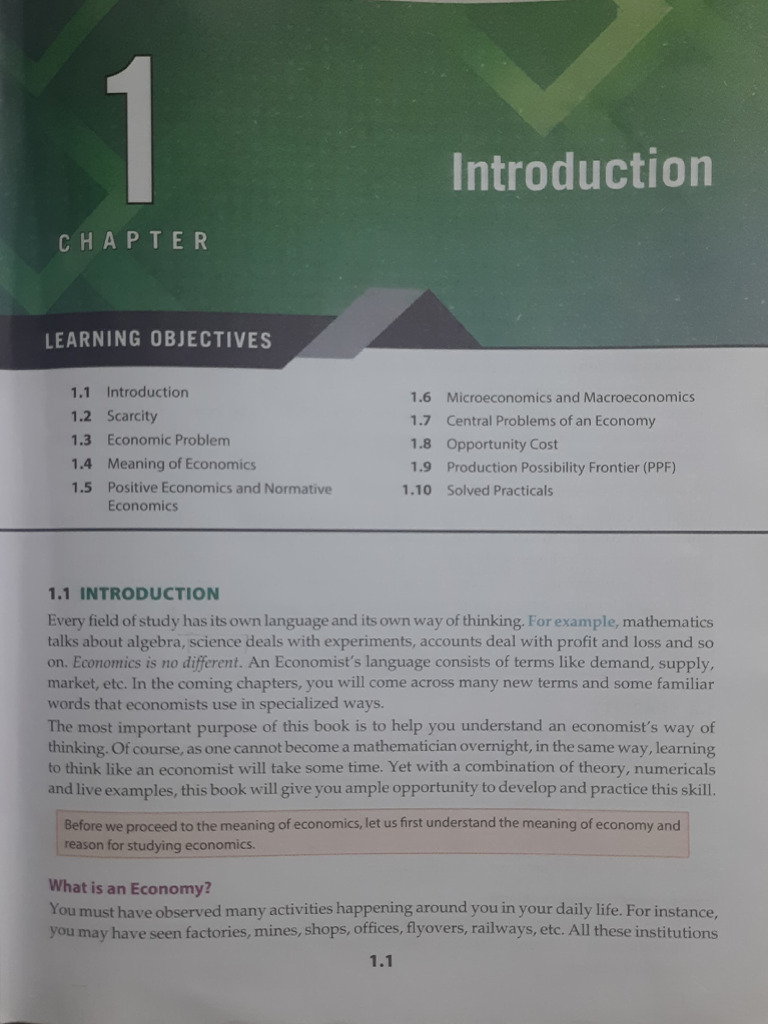 1

CHAPTER

Introduction

LEARNING OBJECTIVES

1.1 Introduction
1.2 Scarcity
1.3 Economic Problem
1.4 Meaning of Economics
1.5 Positive Economics and Normative Economics

1.6 Microeconomics and Macroeconomics
1.7 Central Problems of an Economy
1.8 Opportunity Cost
1.9 Production Possibility Frontier (PPF)
1.10 Solved Practicals

1.1 INTRODUCTION

Every field of study has its own language and its own way of thinking. For example, mathematics talks about algebra, science deals with experiments, accounts deal with profit and loss and so on. Economics is no different. An Economist's language consists of terms like demand, supply, market, etc. In the coming chapters, you will come across many new terms and some familiar words that economists use in specialized ways.

The most important purpose of this book is to help you understand an economist's way of thinking. Of course, as one cannot become a mathematician overnight, in the same way, learning to think like an economist will take some time. Yet with a combination of theory, numericals and live examples, this book will give you ample opportunity to develop and practice this skill.

Before we proceed to the meaning of economics, let us first understand the meaning of economy and reason for studying economics.

What is an Economy?

You must have observed many activities happening around you in your daily life. For instance, you may have seen factories, mines, shops, offices, flyovers, railways, etc. All these institutions

1.1